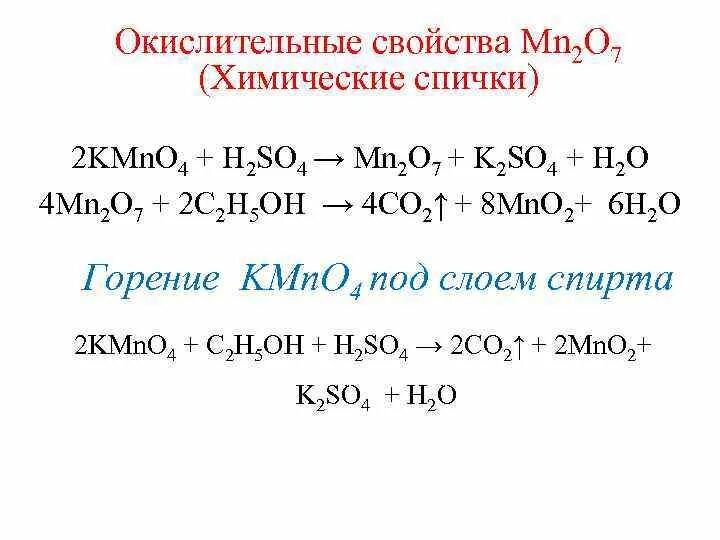 Окислительные свойства $Mn_2O_7$
(Химические спички)

$2KMnO_4 + H_2SO_4 \rightarrow Mn_2O_7 + K_2SO_4 + H_2O$
$4Mn_2O_7 + 2C_2H_5OH \rightarrow 4CO_2\uparrow + 8MnO_2 + 6H_2O$

Горение $KMnO_4$ под слоем спирта

$2KMnO_4 + C_2H_5OH + H_2SO_4 \rightarrow 2CO_2\uparrow + 2MnO_2 +$
$K_2SO_4 + H_2O$